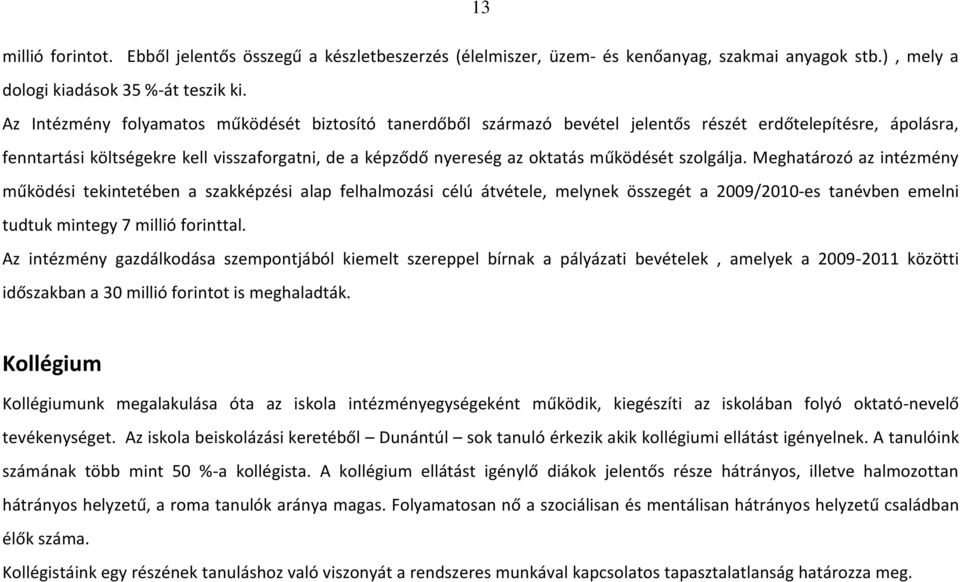 13

millió forintot. Ebből jelentős összegű a készletbeszerzés (élelmiszer, üzem- és kenőanyag, szakmai anyagok stb.) , mely a dologi kiadások 35 %-át teszik ki.

Az Intézmény folyamatos működését biztosító tanerdőből származó bevétel jelentős részét erdőtelepítésre, ápolásra, fenntartási költségekre kell visszaforgatni, de a képződő nyereség az oktatás működését szolgálja. Meghatározó az intézmény működési tekintetében a szakképzési alap felhalmozási célú átvétele, melynek összegét a 2009/2010-es tanévben emelni tudtuk mintegy 7 millió forinttal.

Az intézmény gazdálkodása szempontjából kiemelt szereppel bírnak a pályázati bevételek , amelyek a 2009-2011 közötti időszakban a 30 millió forintot is meghaladták.

Kollégium

Kollégiumunk megalakulása óta az iskola intézményegységeként működik, kiegészíti az iskolában folyó oktató-nevelő tevékenységet. Az iskola beiskolázási keretéből – Dunántúl – sok tanuló érkezik akik kollégiumi ellátást igényelnek. A tanulóink számának több mint 50 %-a kollégista. A kollégium ellátást igénylő diákok jelentős része hátrányos, illetve halmozottan hátrányos helyzetű, a roma tanulók aránya magas. Folyamatosan nő a szociálisan és mentálisan hátrányos helyzetű családban élők száma.

Kollégistáink egy részének tanuláshoz való viszonyát a rendszeres munkával kapcsolatos tapasztalatlanság határozza meg.